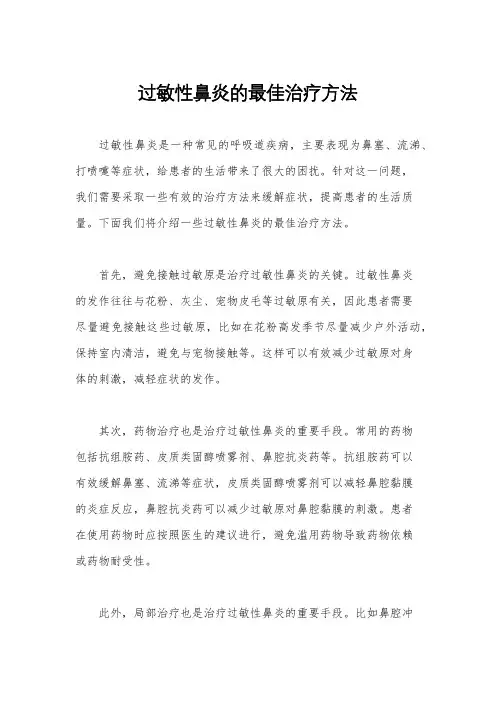 过敏性鼻炎的最佳治疗方法

过敏性鼻炎是一种常见的呼吸道疾病，主要表现为鼻塞、流涕、打喷嚏等症状，给患者的生活带来了很大的困扰。针对这一问题，我们需要采取一些有效的治疗方法来缓解症状，提高患者的生活质量。下面我们将介绍一些过敏性鼻炎的最佳治疗方法。

首先，避免接触过敏原是治疗过敏性鼻炎的关键。过敏性鼻炎的发作往往与花粉、灰尘、宠物皮毛等过敏原有关，因此患者需要尽量避免接触这些过敏原，比如在花粉高发季节尽量减少户外活动，保持室内清洁，避免与宠物接触等。这样可以有效减少过敏原对身体的刺激，减轻症状的发作。

其次，药物治疗也是治疗过敏性鼻炎的重要手段。常用的药物包括抗组胺药、皮质类固醇喷雾剂、鼻腔抗炎药等。抗组胺药可以有效缓解鼻塞、流涕等症状，皮质类固醇喷雾剂可以减轻鼻腔黏膜的炎症反应，鼻腔抗炎药可以减少过敏原对鼻腔黏膜的刺激。患者在使用药物时应按照医生的建议进行，避免滥用药物导致药物依赖或药物耐受性。

此外，局部治疗也是治疗过敏性鼻炎的重要手段。比如鼻腔冲